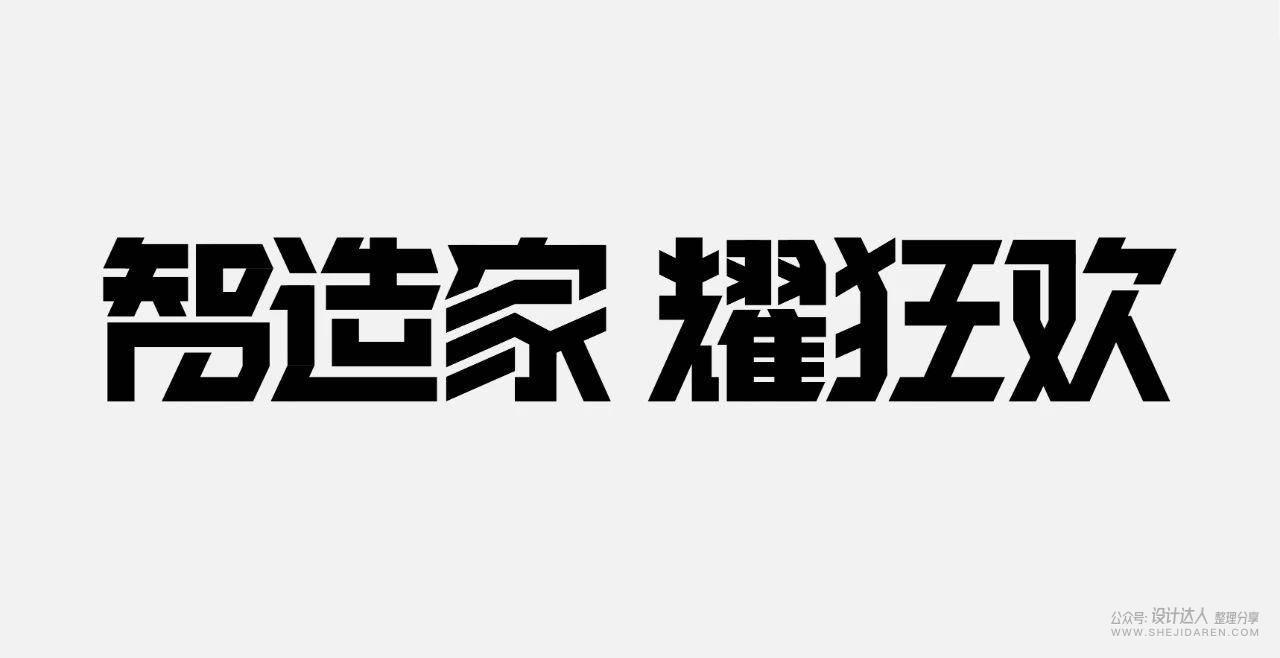 智造家 耀狂欢

公众号: 设计达人 整理分享
WWW.SHEJIDAREN.COM